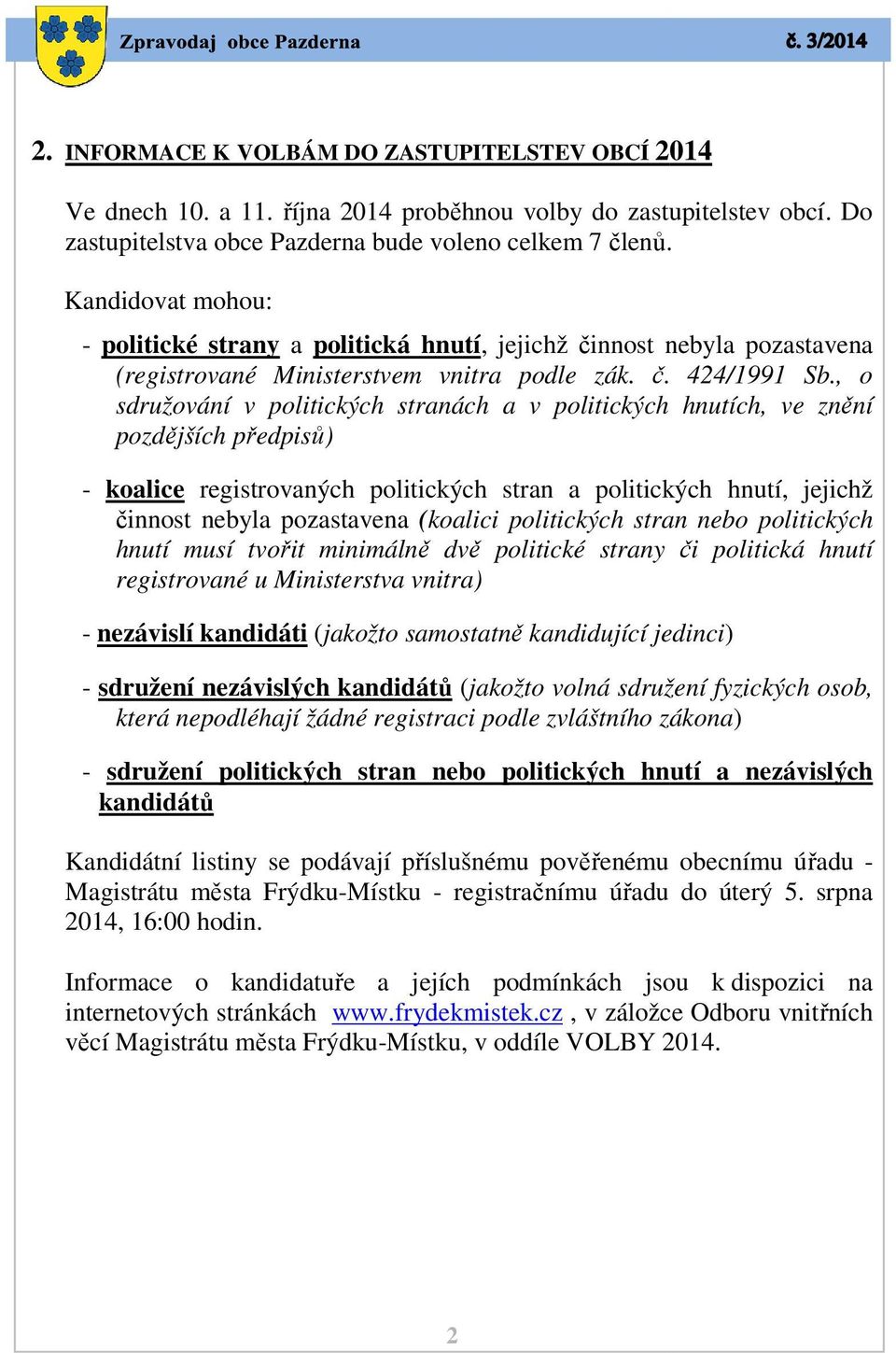 Zpravodaj obce Pazderna

č. 3/2014

2. INFORMACE K VOLBÁM DO ZASTUPITELSTEV OBCÍ 2014

Ve dnech 10. a 11. října 2014 proběhnou volby do zastupitelstev obcí. Do zastupitelstva obce Pazderna bude voleno celkem 7 členů.

Kandidovat mohou:

- politické strany a politická hnutí, jejichž činnost nebyla pozastavena (registrované Ministerstvem vnitra podle zák. č. 424/1991 Sb., o sdružování v politických stranách a v politických hnutích, ve znění pozdějších předpisů)

- koalice registrovaných politických stran a politických hnutí, jejichž činnost nebyla pozastavena (koalici politických stran nebo politických hnutí musí tvořit minimálně dvě politické strany či politická hnutí registrované u Ministerstva vnitra)

- nezávislí kandidáti (jakožto samostatně kandidující jedinci)

- sdružení nezávislých kandidátů (jakožto volná sdružení fyzických osob, která nepodléhají žádné registraci podle zvláštního zákona)

- sdružení politických stran nebo politických hnutí a nezávislých kandidátů

Kandidátní listiny se podávají příslušnému pověřenému obecnímu úřadu - Magistrátu města Frýdku-Místku - registračnímu úřadu do úterý 5. srpna 2014, 16:00 hodin.

Informace o kandidatuře a jejích podmínkách jsou k dispozici na internetových stránkách www.frydekmistek.cz , v záložce Odboru vnitřních věcí Magistrátu města Frýdku-Místku, v oddíle VOLBY 2014.

2